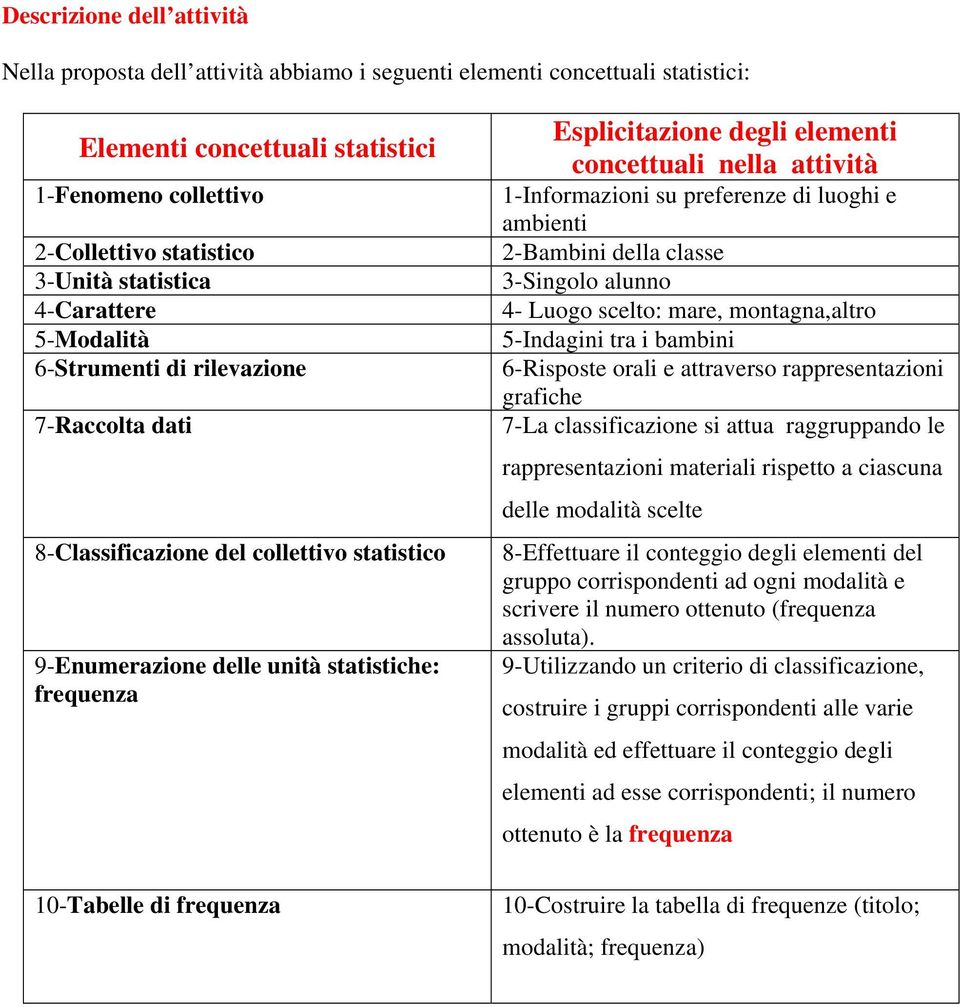 Descrizione dell’attività

Nella proposta dell’attività abbiamo i seguenti elementi concettuali statistici:

| Elementi concettuali statistici | Esplicitazione degli elementi concettuali nella attività |
|---|---|
| 1-Fenomeno collettivo | 1-Informazioni su preferenze di luoghi e ambienti |
| 2-Collettivo statistico | 2-Bambini della classe |
| 3-Unità statistica | 3-Singolo alunno |
| 4-Carattere | 4- Luogo scelto: mare, montagna,altro |
| 5-Modalità | 5-Indagini tra i bambini |
| 6-Strumenti di rilevazione | 6-Risposte orali e attraverso rappresentazioni grafiche |
| 7-Raccolta dati | 7-La classificazione si attua raggruppando le rappresentazioni materiali rispetto a ciascuna delle modalità scelte |
| 8-Classificazione del collettivo statistico | 8-Effettuare il conteggio degli elementi del gruppo corrispondenti ad ogni modalità e scrivere il numero ottenuto (frequenza assoluta). |
| 9-Enumerazione delle unità statistiche: frequenza | 9-Utilizzando un criterio di classificazione, costruire i gruppi corrispondenti alle varie modalità ed effettuare il conteggio degli elementi ad esse corrispondenti; il numero ottenuto è la frequenza |
| 10-Tabelle di frequenza | 10-Costruire la tabella di frequenze (titolo; modalità; frequenza) |